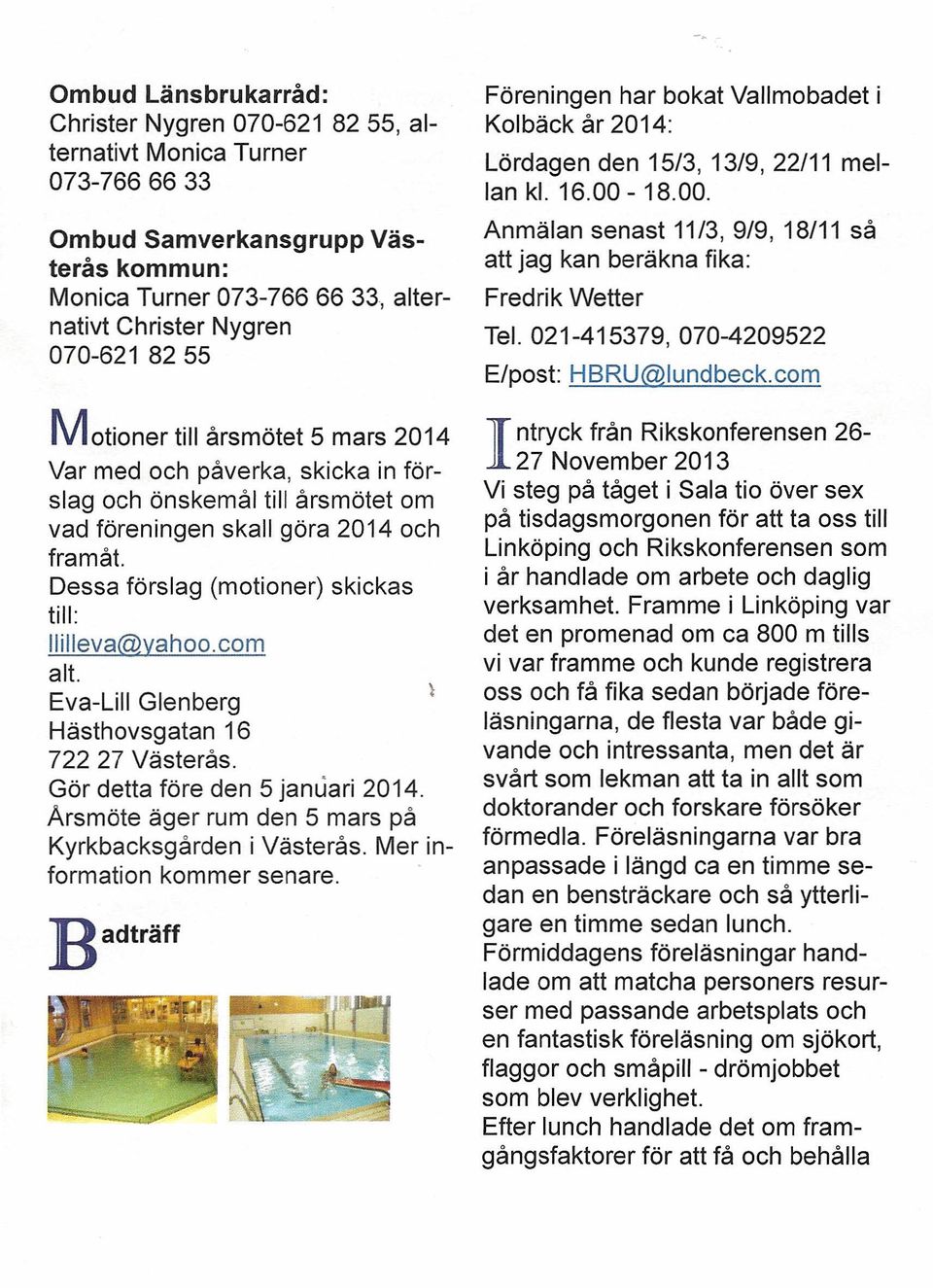 **Ombud Länsbrukarråd:**
Christer Nygren 070-621 82 55, alternativt Monica Turner 073-766 66 33

**Ombud Samverkansgrupp Västerås kommun:**
Monica Turner 073-766 66 33, alternativt Christer Nygren 070-621 82 55

Motioner till årsmötet 5 mars 2014
Var med och påverka, skicka in förslag och önskemål till årsmötet om vad föreningen skall göra 2014 och framåt.
Dessa förslag (motioner) skickas till:
llilleva@yahoo.com
alt.
Eva-Lill Glenberg
Hästhovsgatan 16
722 27 Västerås.
Gör detta före den 5 januari 2014.
Årsmöte äger rum den 5 mars på Kyrkbacksgården i Västerås. Mer information kommer senare.

**Badträff**

Föreningen har bokat Vallmobadet i Kolbäck år 2014:
Lördagen den 15/3, 13/9, 22/11 mellan kl. 16.00 - 18.00.
Anmälan senast 11/3, 9/9, 18/11 så att jag kan beräkna fika:
Fredrik Wetter
Tel. 021-415379, 070-4209522
E/post: HBRU@lundbeck.com

Intryck från Rikskonferensen 26-27 November 2013
Vi steg på tåget i Sala tio över sex på tisdagsmorgonen för att ta oss till Linköping och Rikskonferensen som i år handlade om arbete och daglig verksamhet. Framme i Linköping var det en promenad om ca 800 m tills vi var framme och kunde registrera oss och få fika sedan började föreläsningarna, de flesta var både givande och intressanta, men det är svårt som lekman att ta in allt som doktorander och forskare försöker förmedla. Föreläsningarna var bra anpassade i längd ca en timme sedan en bensträckare och så ytterligare en timme sedan lunch.
Förmiddagens föreläsningar handlade om att matcha personers resurser med passande arbetsplats och en fantastisk föreläsning om sjökort, flaggor och småpill - drömjobbet som blev verklighet.
Efter lunch handlade det om framgångsfaktorer för att få och behålla